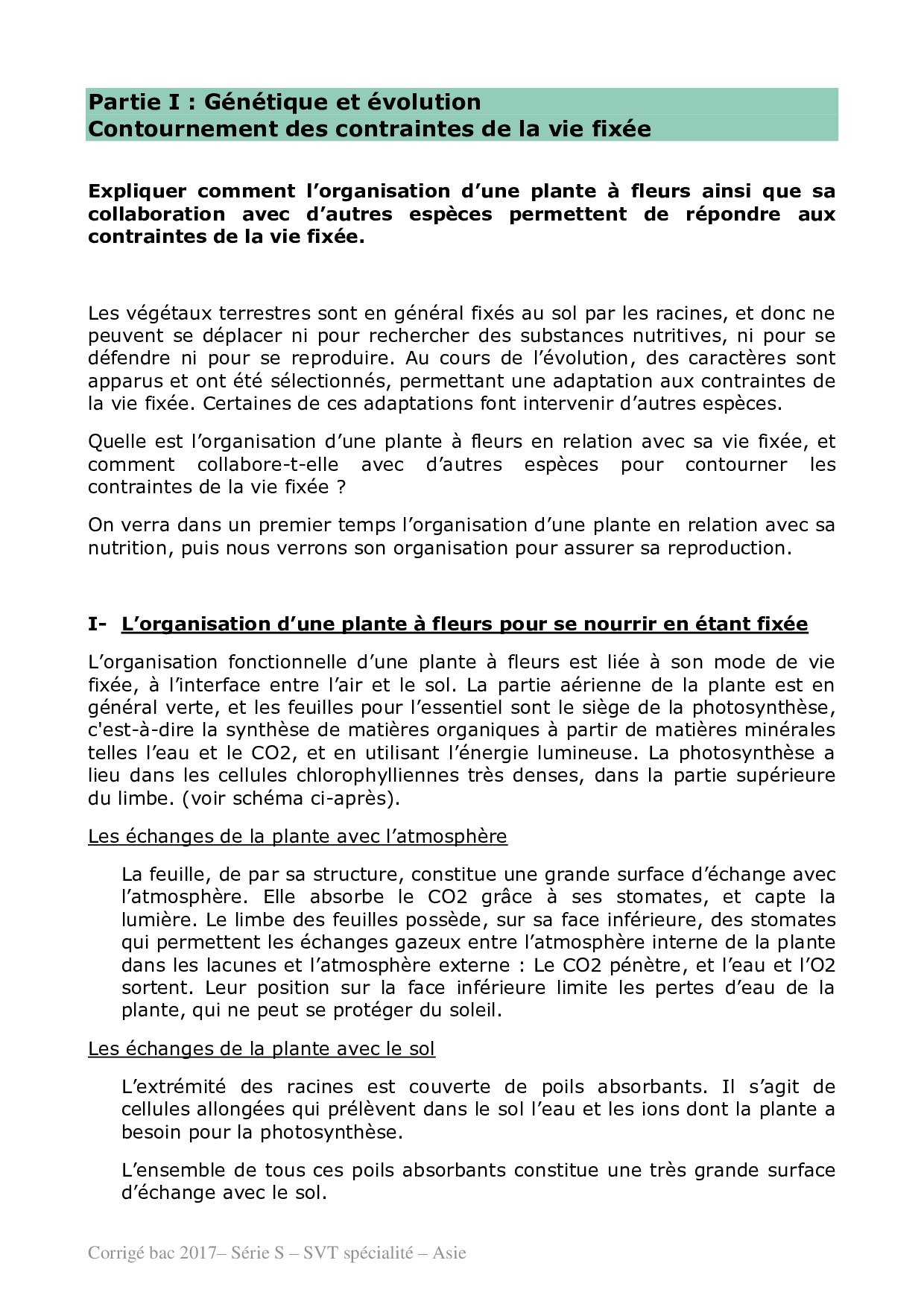 Partie I : Génétique et évolution
Contournement des contraintes de la vie fixée

Expliquer comment l'organisation d'une plante à fleurs ainsi que sa collaboration avec d'autres espèces permettent de répondre aux contraintes de la vie fixée.

Les végétaux terrestres sont en général fixés au sol par les racines, et donc ne peuvent se déplacer ni pour rechercher des substances nutritives, ni pour se défendre ni pour se reproduire. Au cours de l'évolution, des caractères sont apparus et ont été sélectionnés, permettant une adaptation aux contraintes de la vie fixée. Certaines de ces adaptations font intervenir d'autres espèces.

Quelle est l'organisation d'une plante à fleurs en relation avec sa vie fixée, et comment collabore-t-elle avec d'autres espèces pour contourner les contraintes de la vie fixée ?

On verra dans un premier temps l'organisation d'une plante en relation avec sa nutrition, puis nous verrons son organisation pour assurer sa reproduction.

I- L'organisation d'une plante à fleurs pour se nourrir en étant fixée

L'organisation fonctionnelle d'une plante à fleurs est liée à son mode de vie fixée, à l'interface entre l'air et le sol. La partie aérienne de la plante est en général verte, et les feuilles pour l'essentiel sont le siège de la photosynthèse, c'est-à-dire la synthèse de matières organiques à partir de matières minérales telles l'eau et le CO2, et en utilisant l'énergie lumineuse. La photosynthèse a lieu dans les cellules chlorophylliennes très denses, dans la partie supérieure du limbe. (voir schéma ci-après).

Les échanges de la plante avec l'atmosphère

La feuille, de par sa structure, constitue une grande surface d'échange avec l'atmosphère. Elle absorbe le CO2 grâce à ses stomates, et capte la lumière. Le limbe des feuilles possède, sur sa face inférieure, des stomates qui permettent les échanges gazeux entre l'atmosphère interne de la plante dans les lacunes et l'atmosphère externe : Le CO2 pénètre, et l'eau et l'O2 sortent. Leur position sur la face inférieure limite les pertes d'eau de la plante, qui ne peut se protéger du soleil.

Les échanges de la plante avec le sol

L'extrémité des racines est couverte de poils absorbants. Il s'agit de cellules allongées qui prélèvent dans le sol l'eau et les ions dont la plante a besoin pour la photosynthèse.

L'ensemble de tous ces poils absorbants constitue une très grande surface d'échange avec le sol.

Corrigé bac 2017– Série S – SVT spécialité – Asie